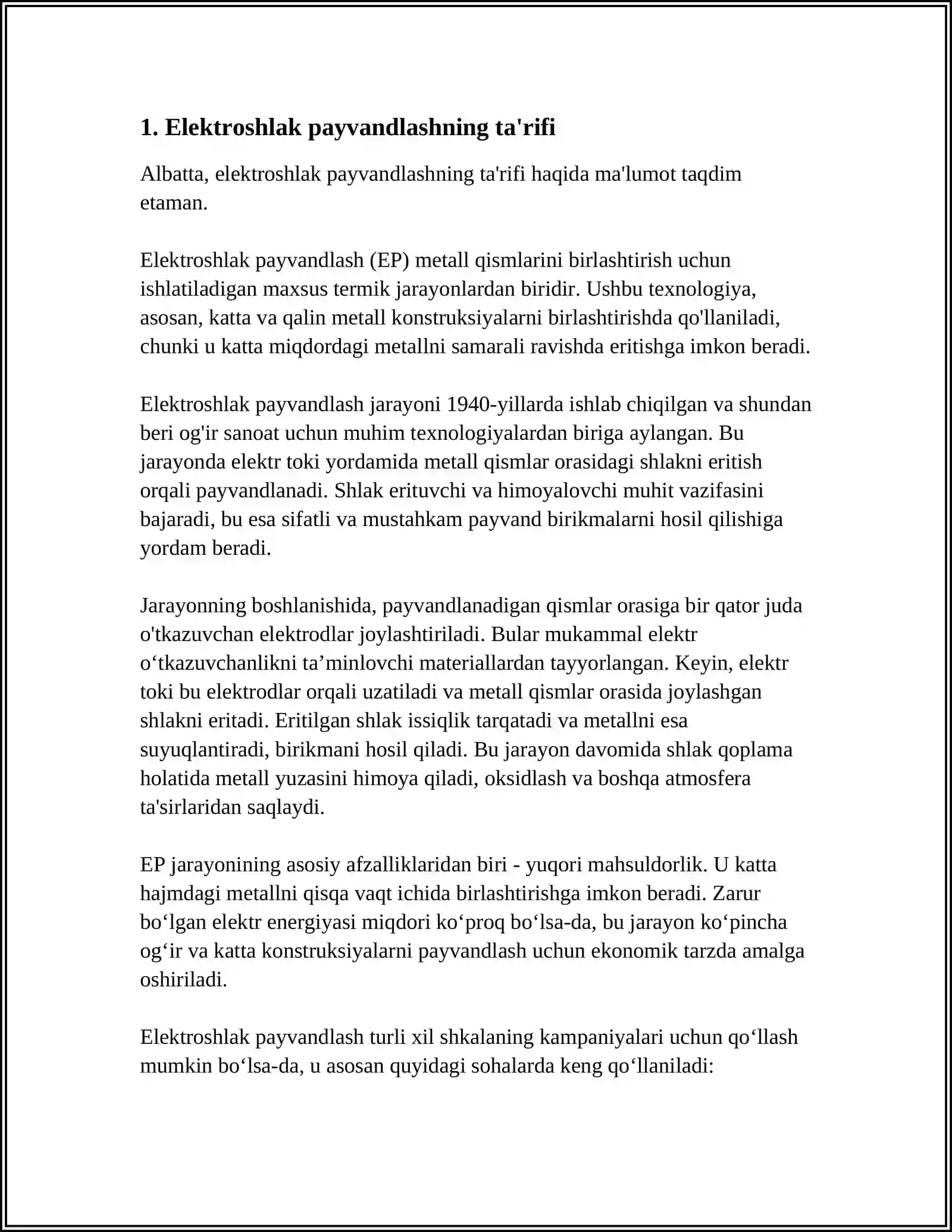 1. Elektroshlak payvandlashning ta'rifi

Albatta, elektroshlak payvandlashning ta'rifi haqida ma'lumot taqdim etaman.

Elektroshlak payvandlash (EP) metall qismlarini birlashtirish uchun ishlatiladigan maxsus termik jarayonlardan biridir. Ushbu texnologiya, asosan, katta va qalin metall konstruksiyalarni birlashtirishda qo'llaniladi, chunki u katta miqdordagi metallni samarali ravishda eritishga imkon beradi.

Elektroshlak payvandlash jarayoni 1940-yillarda ishlab chiqilgan va shundan beri og'ir sanoat uchun muhim texnologiyalardan biriga aylangan. Bu jarayonda elektr toki yordamida metall qismlar orasidagi shlakni eritish orqali payvandlanadi. Shlak erituvchi va himoyalovchi muhit vazifasini bajaradi, bu esa sifatli va mustahkam payvand birikmalarni hosil qilishiga yordam beradi.

Jarayonning boshlanishida, payvandlanadigan qismlar orasiga bir qator juda o'tkazuvchan elektrodlar joylashtiriladi. Bular mukammal elektr o‘tkazuvchanlikni ta’minlovchi materiallardan tayyorlangan. Keyin, elektr toki bu elektrodlar orqali uzatiladi va metall qismlar orasida joylashgan shlakni eritadi. Eritilgan shlak issiqlik tarqatadi va metallni esa suyuqlantiradi, birikmani hosil qiladi. Bu jarayon davomida shlak qoplama holatida metall yuzasini himoya qiladi, oksidlash va boshqa atmosfera ta'sirlaridan saqlaydi.

EP jarayonining asosiy afzalliklaridan biri - yuqori mahsuldorlik. U katta hajmdagi metallni qisqa vaqt ichida birlashtirishga imkon beradi. Zarur bo‘lgan elektr energiyasi miqdori ko‘proq bo‘lsa-da, bu jarayon ko‘pincha og‘ir va katta konstruksiyalarni payvandlash uchun ekonomik tarzda amalga oshiriladi.

Elektroshlak payvandlash turli xil shkalaning kampaniyalari uchun qo‘llash mumkin bo‘lsa-da, u asosan quyidagi sohalarda keng qo‘llaniladi: